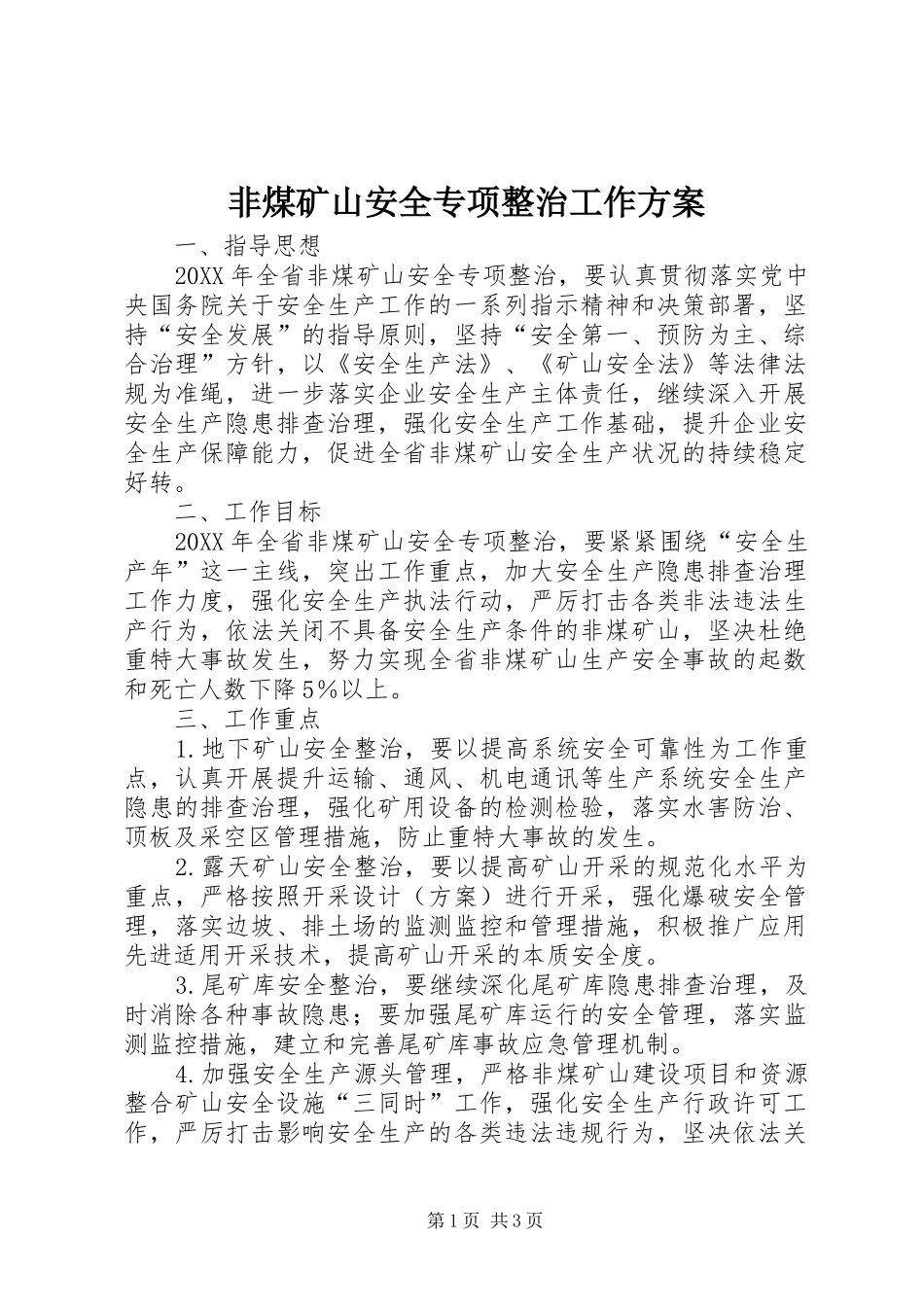 非煤矿山安全专项整治工作方案

一、指导思想

20XX年全省非煤矿山安全专项整治，要认真贯彻落实党中央国务院关于安全生产工作的一系列指示精神和决策部署，坚持“安全发展”的指导原则，坚持“安全第一、预防为主、综合治理”方针，以《安全生产法》、《矿山安全法》等法律法规为准绳，进一步落实企业安全生产主体责任，继续深入开展安全生产隐患排查治理，强化安全生产工作基础，提升企业安全生产保障能力，促进全省非煤矿山安全生产状况的持续稳定好转。

二、工作目标

20XX年全省非煤矿山安全专项整治，要紧紧围绕“安全生产年”这一主线，突出工作重点，加大安全生产隐患排查治理工作力度，强化安全生产执法行动，严厉打击各类非法违法生产行为，依法关闭不具备安全生产条件的非煤矿山，坚决杜绝重特大事故发生，努力实现全省非煤矿山生产安全事故的起数和死亡人数下降5%以上。

三、工作重点

1.地下矿山安全整治，要以提高系统安全可靠性为工作重点，认真开展提升运输、通风、机电通讯等生产系统安全生产隐患的排查治理，强化矿用设备的检测检验，落实水害防治、顶板及采空区管理措施，防止重特大事故的发生。

2.露天矿山安全整治，要以提高矿山开采的规范化水平为重点，严格按照开采设计（方案）进行开采，强化爆破安全管理，落实边坡、排土场的监测监控和管理措施，积极推广应用先进适用开采技术，提高矿山开采的本质安全度。

3.尾矿库安全整治，要继续深化尾矿库隐患排查治理，及时消除各种事故隐患；要加强尾矿库运行的安全管理，落实监测监控措施，建立和完善尾矿库事故应急管理机制。

4.加强安全生产源头管理，严格非煤矿山建设项目和资源整合矿山安全设施“三同时”工作，强化安全生产行政许可工作，严厉打击影响安全生产的各类违法违规行为，坚决依法关

第1页 共3页